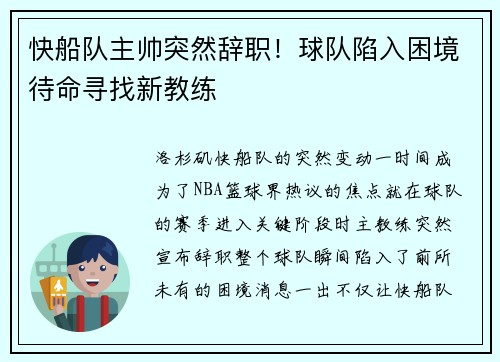 快船队主帅突然辞职！球队陷入困境待命寻找新教练

洛杉矶快船队的突然变动一时间成为了NBA篮球界热议的焦点就在球队的赛季进入关键阶段时主教练突然宣布辞职整个球队瞬间陷入了前所未有的困境消息一出不仅让快船队